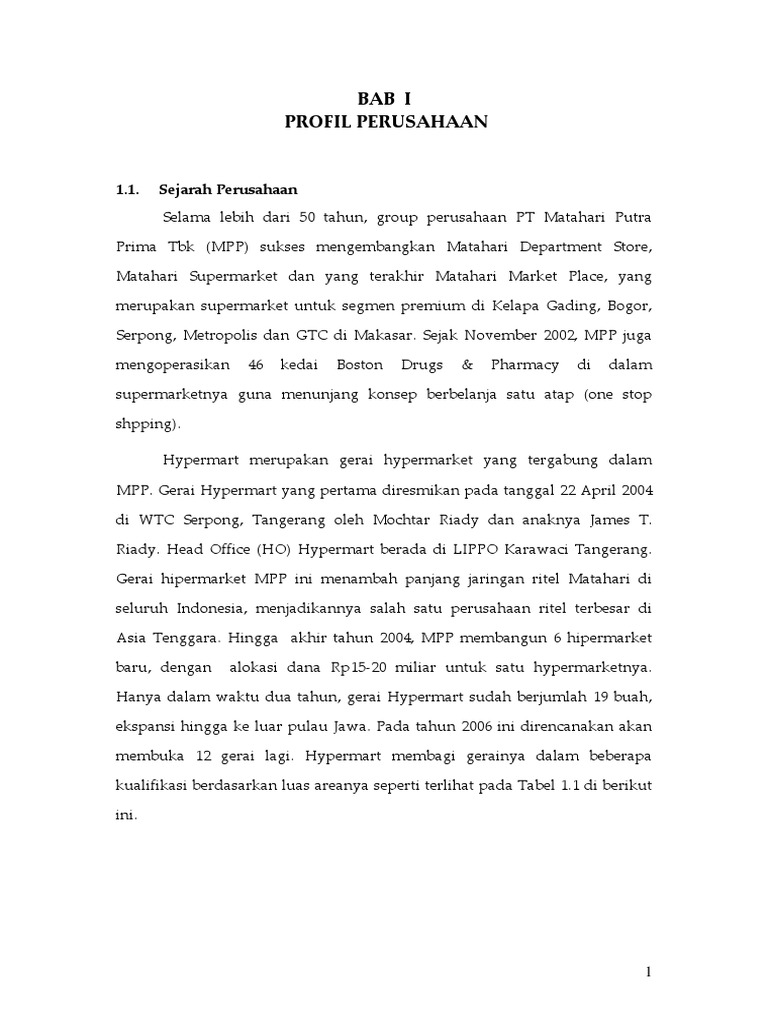 BAB I
PROFIL PERUSAHAAN

1.1. Sejarah Perusahaan

Selama lebih dari 50 tahun, group perusahaan PT Matahari Putra Prima Tbk (MPP) sukses mengembangkan Matahari Department Store, Matahari Supermarket dan yang terakhir Matahari Market Place, yang merupakan supermarket untuk segmen premium di Kelapa Gading, Bogor, Serpong, Metropolis dan GTC di Makasar. Sejak November 2002, MPP juga mengoperasikan 46 kedai Boston Drugs & Pharmacy di dalam supermarketnya guna menunjang konsep berbelanja satu atap (one stop shpping).

Hypermart merupakan gerai hypermarket yang tergabung dalam MPP. Gerai Hypermart yang pertama diresmikan pada tanggal 22 April 2004 di WTC Serpong, Tangerang oleh Mochtar Riady dan anaknya James T. Riady. Head Office (HO) Hypermart berada di LIPPO Karawaci Tangerang. Gerai hipermarket MPP ini menambah panjang jaringan ritel Matahari di seluruh Indonesia, menjadikannya salah satu perusahaan ritel terbesar di Asia Tenggara. Hingga akhir tahun 2004, MPP membangun 6 hipermarket baru, dengan alokasi dana Rp15-20 miliar untuk satu hypermarketnya. Hanya dalam waktu dua tahun, gerai Hypermart sudah berjumlah 19 buah, ekspansi hingga ke luar pulau Jawa. Pada tahun 2006 ini direncanakan akan membuka 12 gerai lagi. Hypermart membagi gerainya dalam beberapa kualifikasi berdasarkan luas areanya seperti terlihat pada Tabel 1.1 di berikut ini.

1